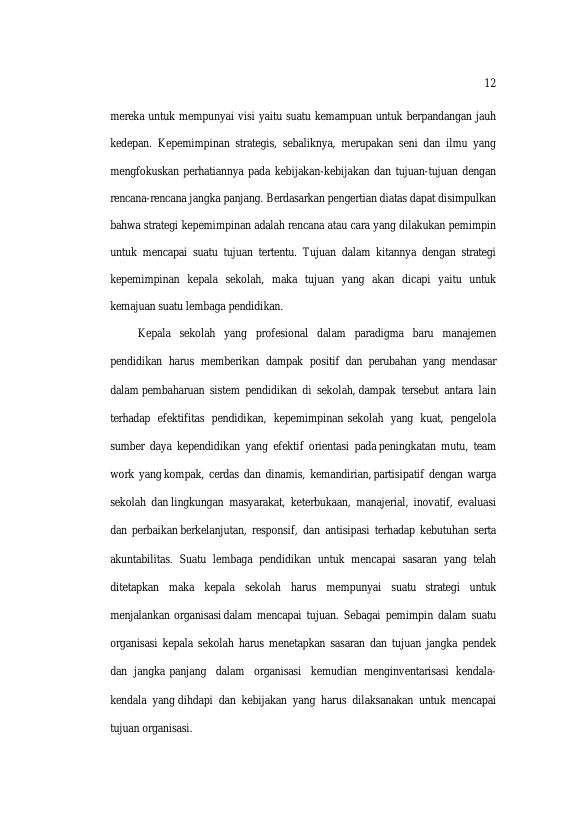 12

mereka untuk mempunyai visi yaitu suatu kemampuan untuk berpandangan jauh kedepan. Kepemimpinan strategis, sebaliknya, merupakan seni dan ilmu yang mengfokuskan perhatiannya pada kebijakan-kebijakan dan tujuan-tujuan dengan rencana-rencana jangka panjang. Berdasarkan pengertian diatas dapat disimpulkan bahwa strategi kepemimpinan adalah rencana atau cara yang dilakukan pemimpin untuk mencapai suatu tujuan tertentu. Tujuan dalam kitannya dengan strategi kepemimpinan kepala sekolah, maka tujuan yang akan dicapi yaitu untuk kemajuan suatu lembaga pendidikan.

Kepala sekolah yang profesional dalam paradigma baru manajemen pendidikan harus memberikan dampak positif dan perubahan yang mendasar dalam pembaharuan sistem pendidikan di sekolah, dampak tersebut antara lain terhadap efektifitas pendidikan, kepemimpinan sekolah yang kuat, pengelola sumber daya kependidikan yang efektif orientasi pada peningkatan mutu, team work yang kompak, cerdas dan dinamis, kemandirian, partisipatif dengan warga sekolah dan lingkungan masyarakat, keterbukaan, manajerial, inovatif, evaluasi dan perbaikan berkelanjutan, responsif, dan antisipasi terhadap kebutuhan serta akuntabilitas. Suatu lembaga pendidikan untuk mencapai sasaran yang telah ditetapkan maka kepala sekolah harus mempunyai suatu strategi untuk menjalankan organisasi dalam mencapai tujuan. Sebagai pemimpin dalam suatu organisasi kepala sekolah harus menetapkan sasaran dan tujuan jangka pendek dan jangka panjang dalam organisasi kemudian menginventarisasi kendala-kendala yang dihdapi dan kebijakan yang harus dilaksanakan untuk mencapai tujuan organisasi.